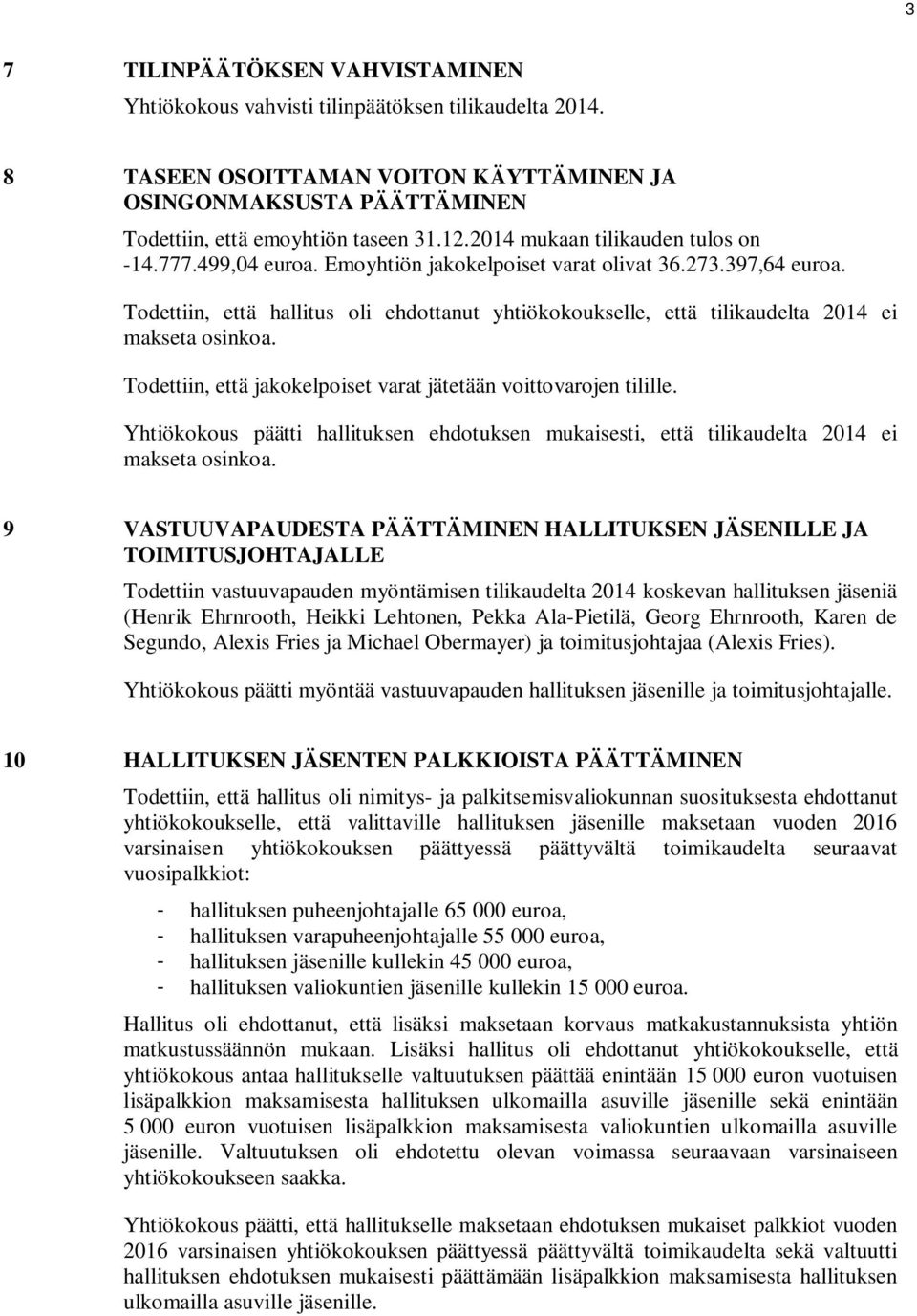 3

7 TILINPÄÄTÖKSEN VAHVISTAMINEN

Yhtiökokous vahvisti tilinpäätöksen tilikaudelta 2014.

8 TASEEN OSOITTAMAN VOITON KÄYTTÄMINEN JA OSINGONMAKSUSTA PÄÄTTÄMINEN

Todettiin, että emoyhtiön taseen 31.12.2014 mukaan tilikauden tulos on -14.777.499,04 euroa. Emoyhtiön jakokelpoiset varat olivat 36.273.397,64 euroa.

Todettiin, että hallitus oli ehdottanut yhtiökokoukselle, että tilikaudelta 2014 ei makseta osinkoa.

Todettiin, että jakokelpoiset varat jätetään voittovarojen tilille.

Yhtiökokous päätti hallituksen ehdotuksen mukaisesti, että tilikaudelta 2014 ei makseta osinkoa.

9 VASTUUVAPAUDESTA PÄÄTTÄMINEN HALLITUKSEN JÄSENILLE JA TOIMITUSJOHTAJALLE

Todettiin vastuuvapauden myöntämisen tilikaudelta 2014 koskevan hallituksen jäseniä (Henrik Ehrnrooth, Heikki Lehtonen, Pekka Ala-Pietilä, Georg Ehrnrooth, Karen de Segundo, Alexis Fries ja Michael Obermayer) ja toimitusjohtajaa (Alexis Fries).

Yhtiökokous päätti myöntää vastuuvapauden hallituksen jäsenille ja toimitusjohtajalle.

10 HALLITUKSEN JÄSENTEN PALKKIOISTA PÄÄTTÄMINEN

Todettiin, että hallitus oli nimitys- ja palkitsemisvaliokunnan suosituksesta ehdottanut yhtiökokoukselle, että valittaville hallituksen jäsenille maksetaan vuoden 2016 varsinaisen yhtiökokouksen päättyessä päättyvältä toimikaudelta seuraavat vuosipalkkiot:

- hallituksen puheenjohtajalle 65 000 euroa,
- hallituksen varapuheenjohtajalle 55 000 euroa,
- hallituksen jäsenille kullekin 45 000 euroa,
- hallituksen valiokuntien jäsenille kullekin 15 000 euroa.

Hallitus oli ehdottanut, että lisäksi maksetaan korvaus matkakustannuksista yhtiön matkustussäännön mukaan. Lisäksi hallitus oli ehdottanut yhtiökokoukselle, että yhtiökokous antaa hallitukselle valtuutuksen päättää enintään 15 000 euron vuotuisen lisäpalkkion maksamisesta hallituksen ulkomailla asuville jäsenille sekä enintään 5 000 euron vuotuisen lisäpalkkion maksamisesta valiokuntien ulkomailla asuville jäsenille. Valtuutuksen oli ehdotettu olevan voimassa seuraavaan varsinaiseen yhtiökokoukseen saakka.

Yhtiökokous päätti, että hallitukselle maksetaan ehdotuksen mukaiset palkkiot vuoden 2016 varsinaisen yhtiökokouksen päättyessä päättyvältä toimikaudelta sekä valtuutti hallituksen ehdotuksen mukaisesti päättämään lisäpalkkion maksamisesta hallituksen ulkomailla asuville jäsenille.